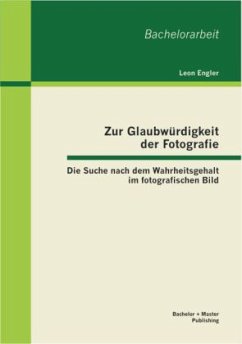 Bachelorarbeit

Leon Engler

Zur Glaubwürdigkeit der Fotografie

Die Suche nach dem Wahrheitsgehalt im fotografischen Bild

Bachelor + Master Publishing